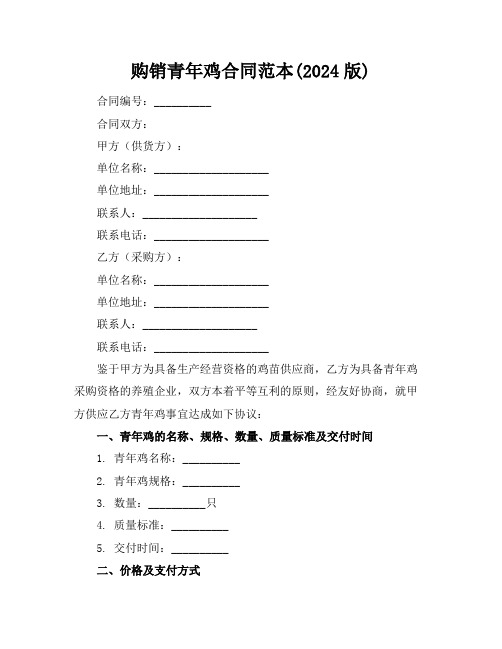 购销青年鸡合同范本(2024 版)

合同编号：__________

合同双方：

甲方（供货方）：

单位名称：____________________

单位地址：____________________

联系人：____________________

联系电话：____________________

乙方（采购方）：

单位名称：____________________

单位地址：____________________

联系人：____________________

联系电话：____________________

鉴于甲方为具备生产经营资格的鸡苗供应商，乙方为具备青年鸡采购资格的养殖企业，双方本着平等互利的原则，经友好协商，就甲方供应乙方青年鸡事宜达成如下协议：

一、青年鸡的名称、规格、数量、质量标准及交付时间

1. 青年鸡名称：__________

2. 青年鸡规格：__________

3. 数量：__________只

4. 质量标准：__________

5. 交付时间：__________

二、价格及支付方式